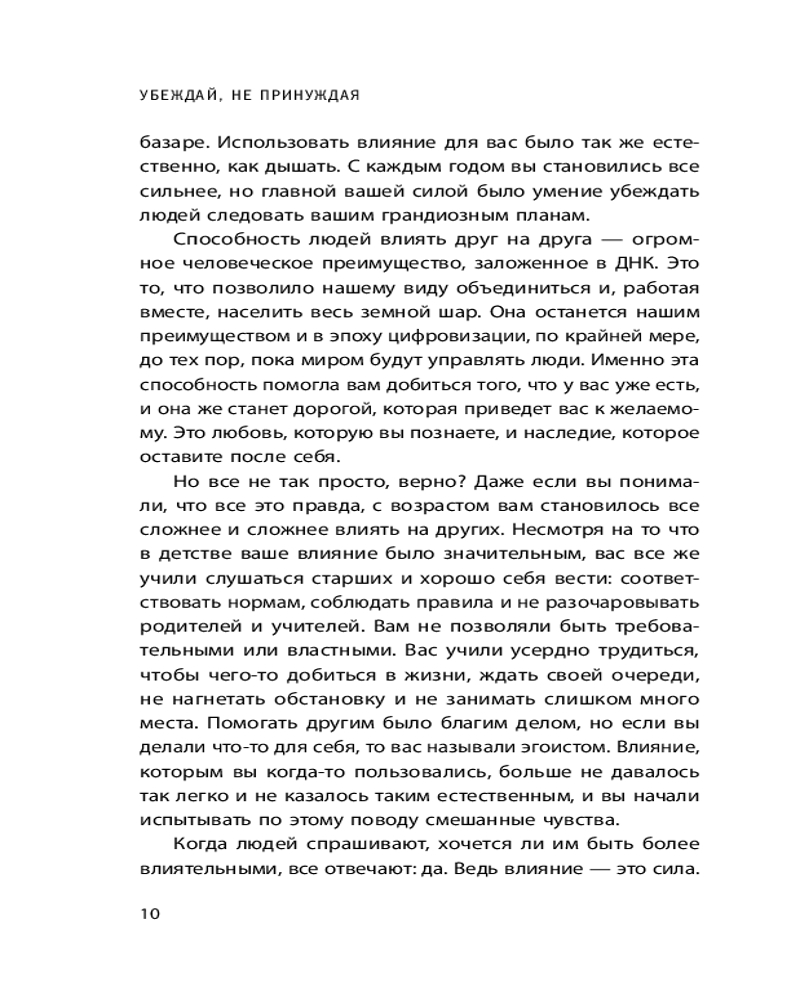 УБЕЖДАЙ, НЕ ПРИНУЖДАЯ

базаре. Использовать влияние для вас было так же естественно, как дышать. С каждым годом вы становились все сильнее, но главной вашей силой было умение убеждать людей следовать вашим грандиозным планам.

Способность людей влиять друг на друга — огромное человеческое преимущество, заложенное в ДНК. Это то, что позволило нашему виду объединиться и, работая вместе, населить весь земной шар. Она останется нашим преимуществом и в эпоху цифровизации, по крайней мере, до тех пор, пока миром будут управлять люди. Именно эта способность помогла вам добиться того, что у вас уже есть, и она же станет дорогой, которая приведет вас к желаемому. Это любовь, которую вы познаете, и наследие, которое оставите после себя.

Но все не так просто, верно? Даже если вы понимали, что все это правда, с возрастом вам становилось все сложнее и сложнее влиять на других. Несмотря на то что в детстве ваше влияние было значительным, вас все же учили слушаться старших и хорошо себя вести: соответствовать нормам, соблюдать правила и не разочаровывать родителей и учителей. Вам не позволяли быть требовательными или властными. Вас учили усердно трудиться, чтобы чего-то добиться в жизни, ждать своей очереди, не нагнетать обстановку и не занимать слишком много места. Помогать другим было благим делом, но если вы делали что-то для себя, то вас называли эгоистом. Влияние, которым вы когда-то пользовались, больше не давалось так легко и не казалось таким естественным, и вы начали испытывать по этому поводу смешанные чувства.

Когда людей спрашивают, хочется ли им быть более влиятельными, все отвечают: да. Ведь влияние — это сила.

10